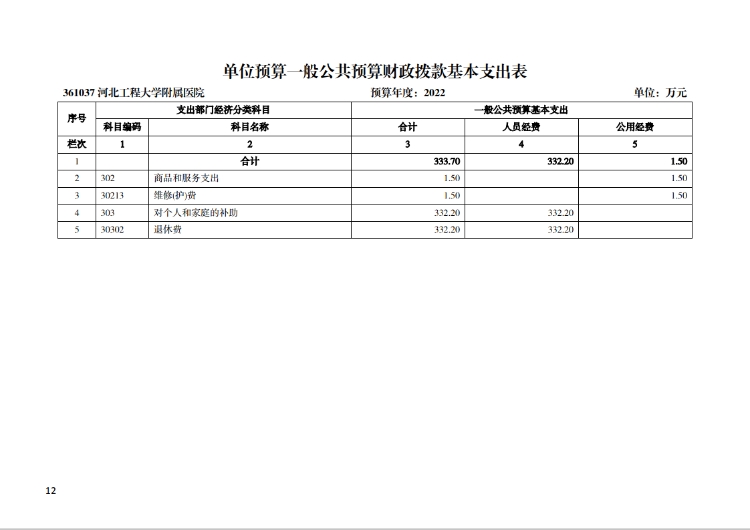 单位预算一般公共预算财政拨款基本支出表

361037 河北工程大学附属医院　　预算年度：2022　　单位：万元

| 序号 | 支出部门经济分类科目 | | 一般公共预算基本支出 | | |
|---|---|---|---|---|---|
| | 科目编码 | 科目名称 | 合计 | 人员经费 | 公用经费 |
| 栏次 | 1 | 2 | 3 | 4 | 5 |
| 1 | | 合计 | 333.70 | 332.20 | 1.50 |
| 2 | 302 | 商品和服务支出 | 1.50 | | 1.50 |
| 3 | 30213 | 维修(护)费 | 1.50 | | 1.50 |
| 4 | 303 | 对个人和家庭的补助 | 332.20 | 332.20 | |
| 5 | 30302 | 退休费 | 332.20 | 332.20 | |

12